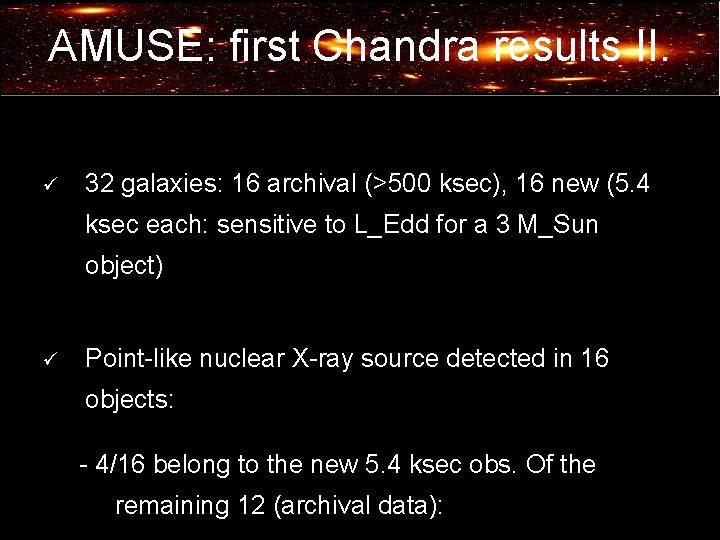 AMUSE: first Chandra results II.

✓ 32 galaxies: 16 archival (>500 ksec), 16 new (5.4 ksec each: sensitive to L_Edd for a 3 M_Sun object)

✓ Point-like nuclear X-ray source detected in 16 objects:

- 4/16 belong to the new 5.4 ksec obs. Of the remaining 12 (archival data):